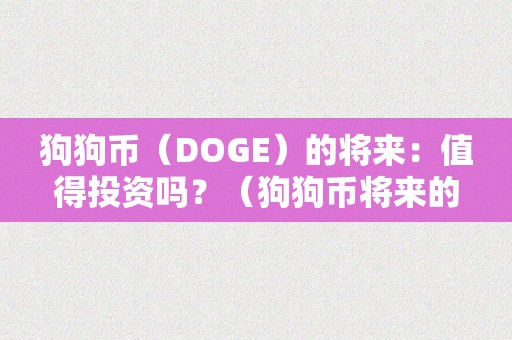 狗狗币（DOGE）的将来：值得投资吗？（狗狗币将来的